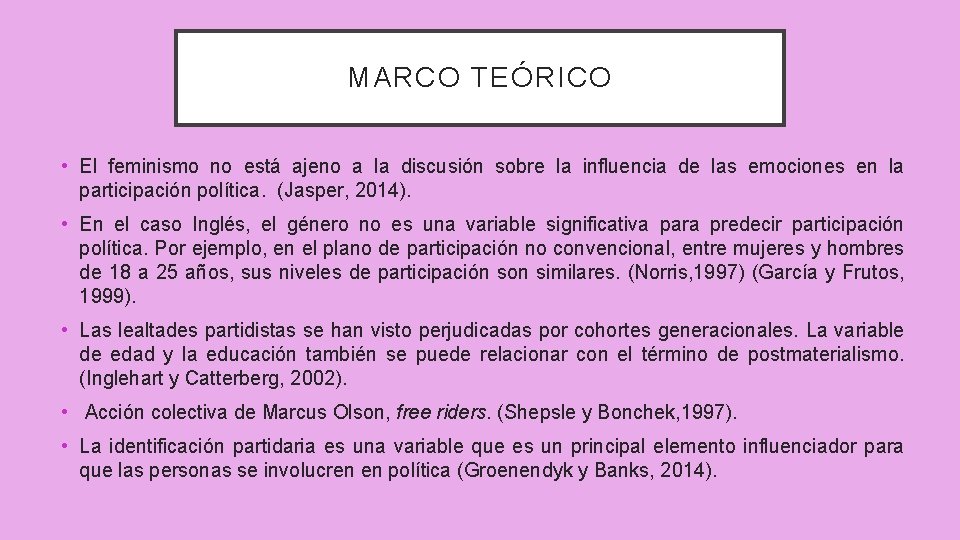 MARCO TEÓRICO

• El feminismo no está ajeno a la discusión sobre la influencia de las emociones en la participación política. (Jasper, 2014).

• En el caso Inglés, el género no es una variable significativa para predecir participación política. Por ejemplo, en el plano de participación no convencional, entre mujeres y hombres de 18 a 25 años, sus niveles de participación son similares. (Norris,1997) (García y Frutos, 1999).

• Las lealtades partidistas se han visto perjudicadas por cohortes generacionales. La variable de edad y la educación también se puede relacionar con el término de postmaterialismo. (Inglehart y Catterberg, 2002).

• Acción colectiva de Marcus Olson, free riders. (Shepsle y Bonchek,1997).

• La identificación partidaria es una variable que es un principal elemento influenciador para que las personas se involucren en política (Groenendyk y Banks, 2014).